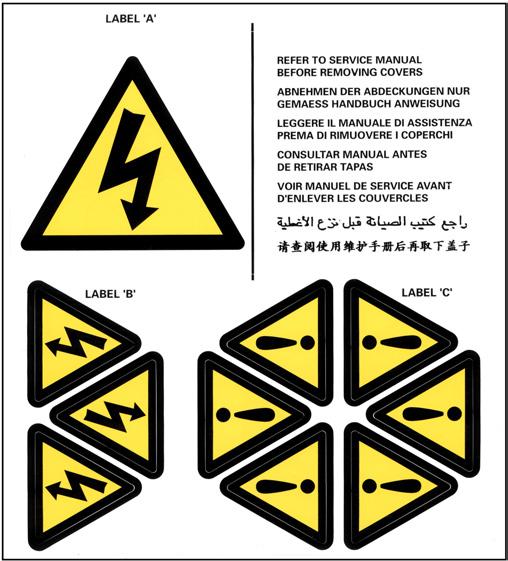 LABEL 'A'

REFER TO SERVICE MANUAL BEFORE REMOVING COVERS

ABNEHMEN DER ABDECKUNGEN NUR GEMAESS HANDBUCH ANWEISUNG

LEGGERE IL MANUALE DI ASSISTENZA PREMA DI RIMUOVERE I COPERCHI

CONSULTAR MANUAL ANTES DE RETIRAR TAPAS

VOIR MANUEL DE SERVICE AVANT D'ENLEVER LES COUVERCLES

راجع كتيب الصيانة قبل نزع الأغطية

请查阅使用维护手册后再取下盖子

LABEL 'B'

LABEL 'C'